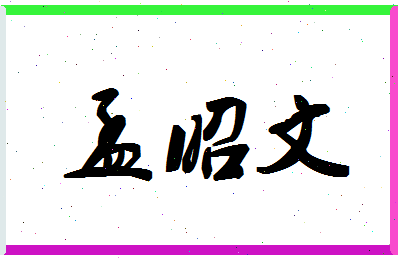 孟昭文